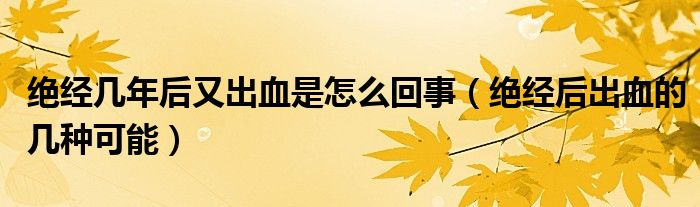 绝经几年后又出血是怎么回事（绝经后出血的几种可能）